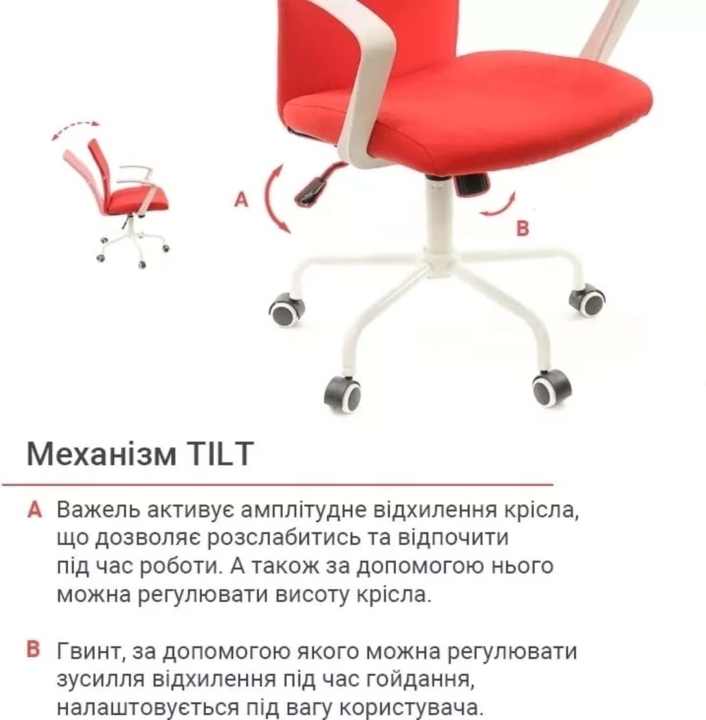 A

B

Механізм TILT

A Важель активує амплітудне відхилення крісла, що дозволяє розслабитись та відпочити під час роботи. А також за допомогою нього можна регулювати висоту крісла.

B Гвинт, за допомогою якого можна регулювати зусилля відхилення під час гойдання, налаштовується під вагу користувача.